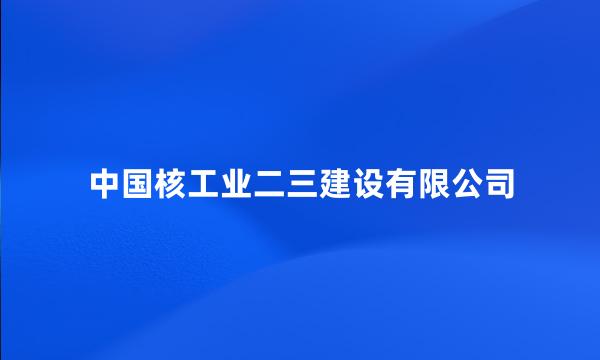 中国核工业二三建设有限公司